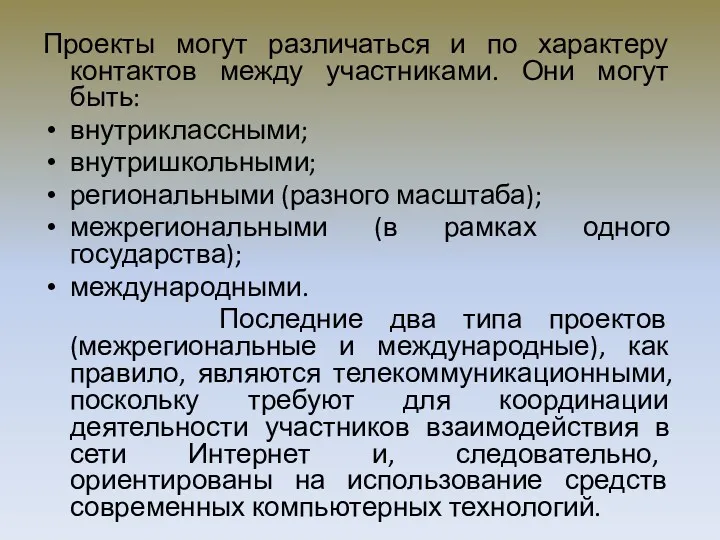 Проекты могут различаться и по характеру контактов между участниками. Они могут быть:

• внутриклассными;
• внутришкольными;
• региональными (разного масштаба);
• межрегиональными (в рамках одного государства);
• международными.

Последние два типа проектов (межрегиональные и международные), как правило, являются телекоммуникационными, поскольку требуют для координации деятельности участников взаимодействия в сети Интернет и, следовательно, ориентированы на использование средств современных компьютерных технологий.